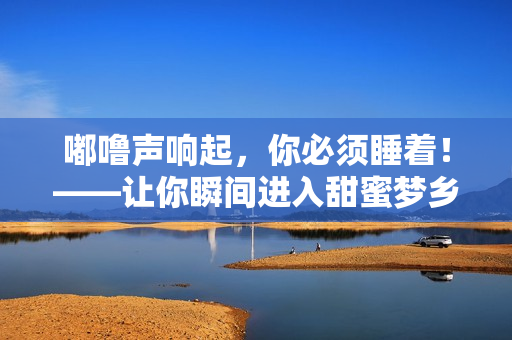 嘟噜声响起，你必须睡着！
——让你瞬间进入甜蜜梦乡